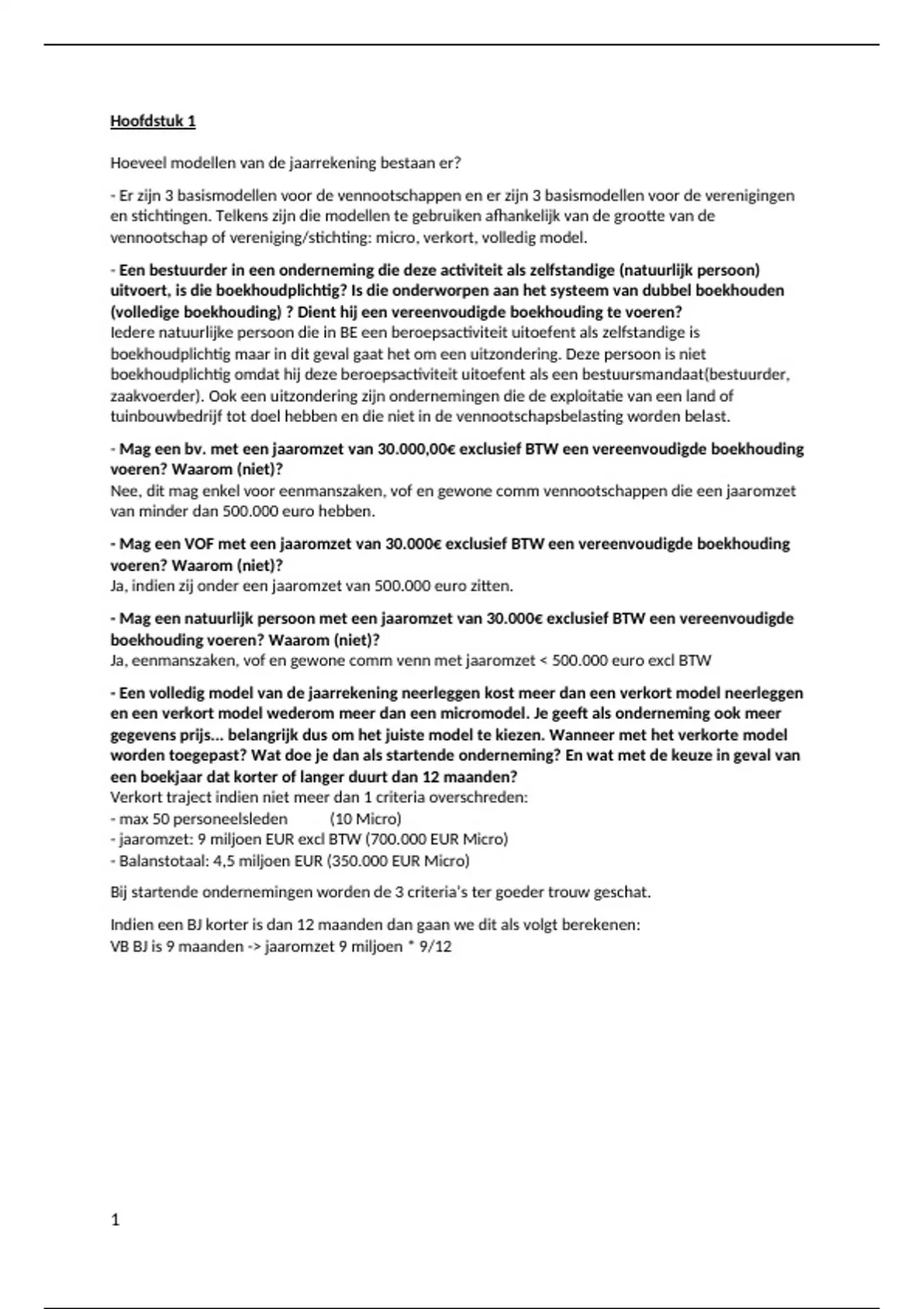 Hoofdstuk 1

Hoeveel modellen van de jaarrekening bestaan er?

- Er zijn 3 basismodellen voor de vennootschappen en er zijn 3 basismodellen voor de verenigingen en stichtingen. Telkens zijn die modellen te gebruiken afhankelijk van de grootte van de vennootschap of vereniging/stichting: micro, verkort, volledig model.

- Een bestuurder in een onderneming die deze activiteit als zelfstandige (natuurlijk persoon) uitvoert, is die boekhoudplichtig? Is die onderworpen aan het systeem van dubbel boekhouden (volledige boekhouding) ? Dient hij een vereenvoudigde boekhouding te voeren?
Iedere natuurlijke persoon die in BE een beroepsactiviteit uitoefent als zelfstandige is boekhoudplichtig maar in dit geval gaat het om een uitzondering. Deze persoon is niet boekhoudplichtig omdat hij deze beroepsactiviteit uitoefent als een bestuursmandaat(bestuurder, zaakvoerder). Ook een uitzondering zijn ondernemingen die de exploitatie van een land of tuinbouwbedrijf tot doel hebben en die niet in de vennootschapsbelasting worden belast.

- Mag een bv. met een jaaromzet van 30.000,00€ exclusief BTW een vereenvoudigde boekhouding voeren? Waarom (niet)?
Nee, dit mag enkel voor eenmanszaken, vof en gewone comm vennootschappen die een jaaromzet van minder dan 500.000 euro hebben.

- Mag een VOF met een jaaromzet van 30.000€ exclusief BTW een vereenvoudigde boekhouding voeren? Waarom (niet)?
Ja, indien zij onder een jaaromzet van 500.000 euro zitten.

- Mag een natuurlijk persoon met een jaaromzet van 30.000€ exclusief BTW een vereenvoudigde boekhouding voeren? Waarom (niet)?
Ja, eenmanszaken, vof en gewone comm venn met jaaromzet < 500.000 euro excl BTW

- Een volledig model van de jaarrekening neerleggen kost meer dan een verkort model neerleggen en een verkort model wederom meer dan een micromodel. Je geeft als onderneming ook meer gegevens prijs... belangrijk dus om het juiste model te kiezen. Wanneer met het verkorte model worden toegepast? Wat doe je dan als startende onderneming? En wat met de keuze in geval van een boekjaar dat korter of langer duurt dan 12 maanden?
Verkort traject indien niet meer dan 1 criteria overschreden:
- max 50 personeelsleden (10 Micro)
- jaaromzet: 9 miljoen EUR excl BTW (700.000 EUR Micro)
- Balanstotaal: 4,5 miljoen EUR (350.000 EUR Micro)

Bij startende ondernemingen worden de 3 criteria's ter goeder trouw geschat.

Indien een BJ korter is dan 12 maanden dan gaan we dit als volgt berekenen:
VB BJ is 9 maanden -> jaaromzet 9 miljoen * 9/12

1